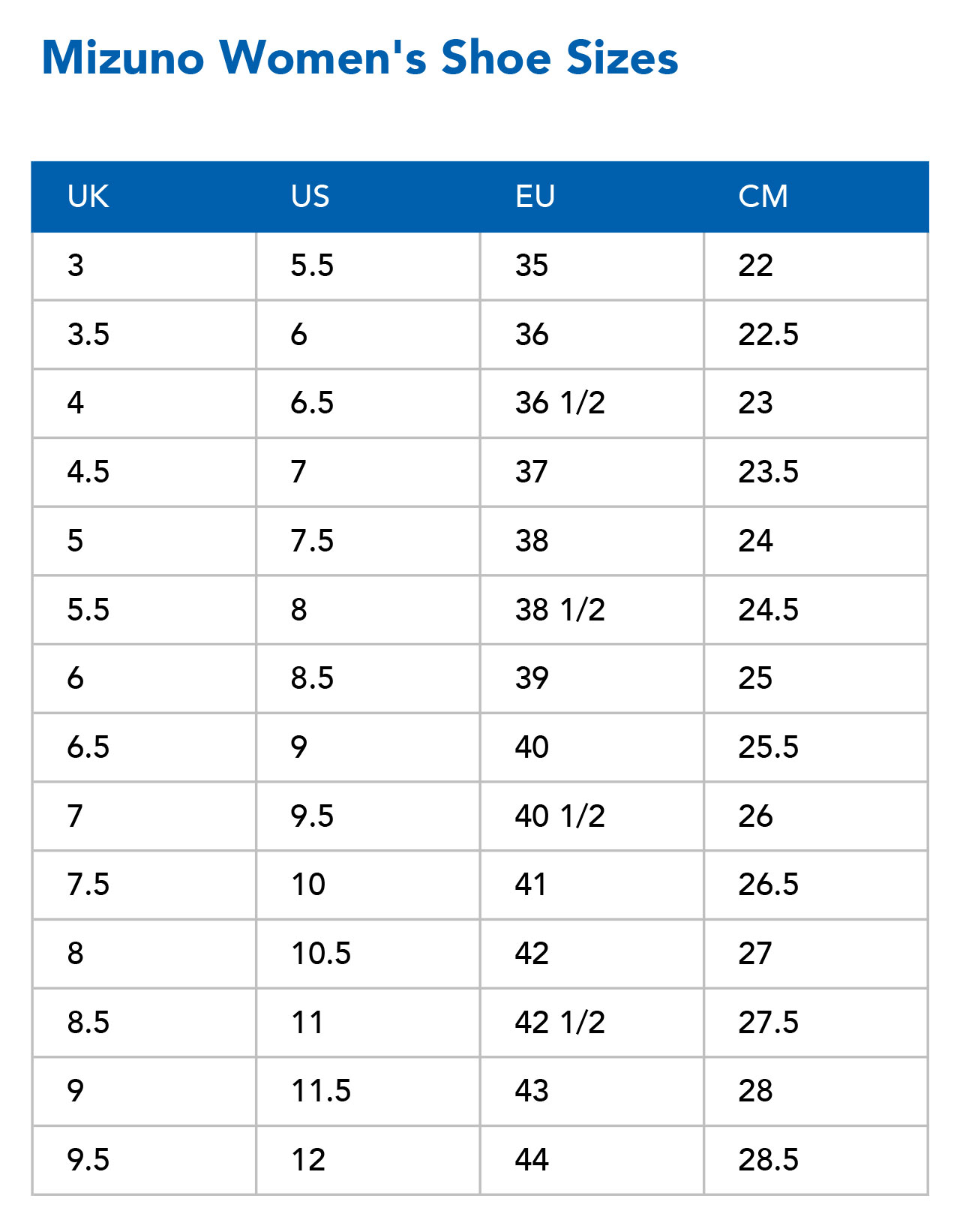 Mizuno Women's Shoe Sizes

| UK | US | EU | CM |
|---|---|---|---|
| 3 | 5.5 | 35 | 22 |
| 3.5 | 6 | 36 | 22.5 |
| 4 | 6.5 | 36 1/2 | 23 |
| 4.5 | 7 | 37 | 23.5 |
| 5 | 7.5 | 38 | 24 |
| 5.5 | 8 | 38 1/2 | 24.5 |
| 6 | 8.5 | 39 | 25 |
| 6.5 | 9 | 40 | 25.5 |
| 7 | 9.5 | 40 1/2 | 26 |
| 7.5 | 10 | 41 | 26.5 |
| 8 | 10.5 | 42 | 27 |
| 8.5 | 11 | 42 1/2 | 27.5 |
| 9 | 11.5 | 43 | 28 |
| 9.5 | 12 | 44 | 28.5 |